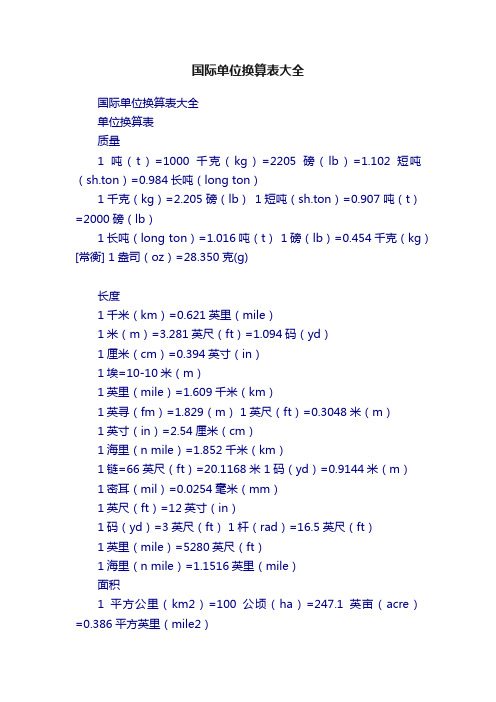 国际单位换算表大全

国际单位换算表大全

单位换算表

质量

1 吨（t）=1000 千克（kg）=2205 磅（lb）=1.102 短吨（sh.ton）=0.984 长吨（long ton）

1 千克（kg）=2.205 磅（lb） 1 短吨（sh.ton）=0.907 吨（t）=2000 磅（lb）

1 长吨（long ton）=1.016 吨（t） 1 磅（lb）=0.454 千克（kg）[常衡] 1 盎司（oz）=28.350 克(g)

长度

1 千米（km）=0.621 英里（mile）

1 米（m）=3.281 英尺（ft）=1.094 码（yd）

1 厘米（cm）=0.394 英寸（in）

1 埃=10-10 米（m）

1 英里（mile）=1.609 千米（km）

1 英寻（fm）=1.829（m） 1 英尺（ft）=0.3048 米（m）

1 英寸（in）=2.54 厘米（cm）

1 海里（n mile）=1.852 千米（km）

1 链=66 英尺（ft）=20.1168 米 1 码（yd）=0.9144 米（m）

1 密耳（mil）=0.0254 毫米（mm）

1 英尺（ft）=12 英寸（in）

1 码（yd）=3 英尺（ft） 1 杆（rad）=16.5 英尺（ft）

1 英里（mile）=5280 英尺（ft）

1 海里（n mile）=1.1516 英里（mile）

面积

1 平方公里（km2）=100 公顷（ha）=247.1 英亩（acre）=0.386 平方英里（mile2）